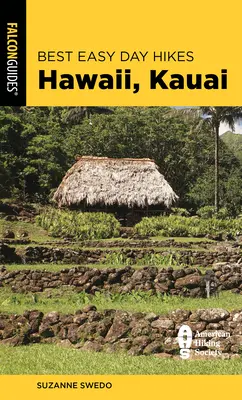 FALCONGUIDES®

BEST EASY DAY HIKES
Hawaii, Kauai

AHS American Hiking Society

SUZANNE SWEDO